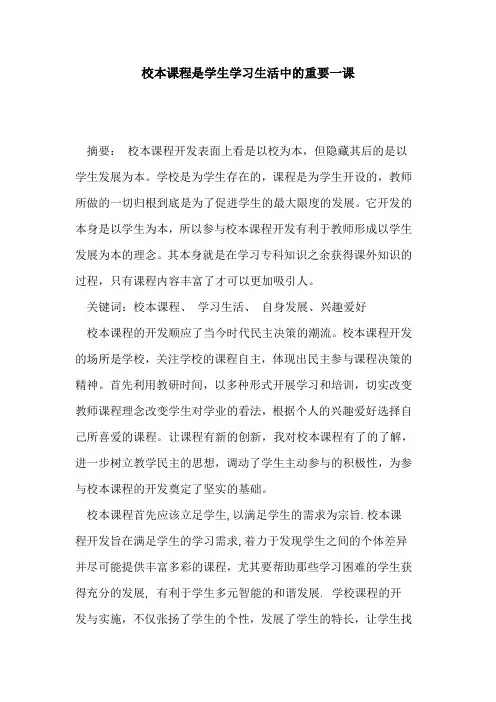 校本课程是学生学习生活中的重要一课

摘要： 校本课程开发表面上看是以校为本，但隐藏其后的是以学生发展为本。学校是为学生存在的，课程是为学生开设的，教师所做的一切归根到底是为了促进学生的最大限度的发展。它开发的本身是以学生为本，所以参与校本课程开发有利于教师形成以学生发展为本的理念。其本身就是在学习专科知识之余获得课外知识的过程，只有课程内容丰富了才可以更加吸引人。

关键词：校本课程、 学习生活、 自身发展、兴趣爱好

校本课程的开发顺应了当今时代民主决策的潮流。校本课程开发的场所是学校，关注学校的课程自主，体现出民主参与课程决策的精神。首先利用教研时间，以多种形式开展学习和培训，切实改变教师课程理念改变学生对学业的看法，根据个人的兴趣爱好选择自己所喜爱的课程。让课程有新的创新，我对校本课程有了的了解，进一步树立教学民主的思想，调动了学生主动参与的积极性，为参与校本课程的开发奠定了坚实的基础。

校本课程首先应该立足学生,以满足学生的需求为宗旨.校本课程开发旨在满足学生的学习需求,着力于发现学生之间的个体差异并尽可能提供丰富多彩的课程，尤其要帮助那些学习困难的学生获得充分的发展，有利于学生多元智能的和谐发展. 学校课程的开发与实施，不仅张扬了学生的个性，发展了学生的特长，让学生找